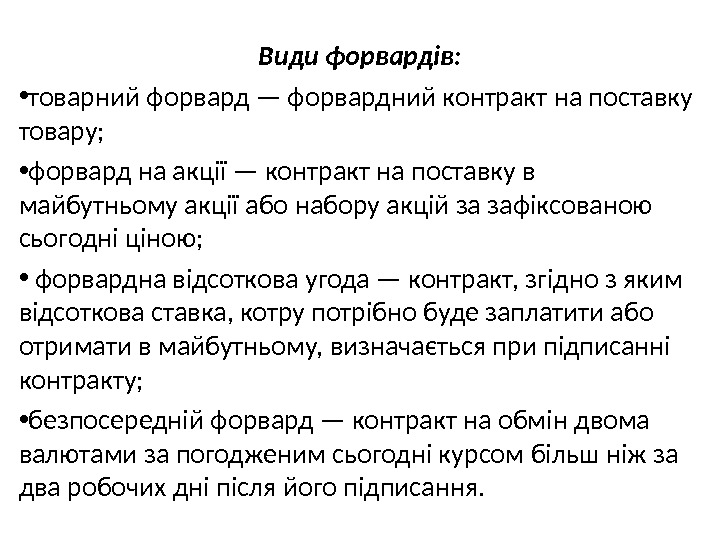 Види форвардів:

•товарний форвард — форвардний контракт на поставку товару;

•форвард на акції — контракт на поставку в майбутньому акції або набору акцій за зафіксованою сьогодні ціною;

• форвардна відсоткова угода — контракт, згідно з яким відсоткова ставка, котру потрібно буде заплатити або отримати в майбутньому, визначається при підписанні контракту;

•безпосередній форвард — контракт на обмін двома валютами за погодженим сьогодні курсом більш ніж за два робочих дні після його підписання.